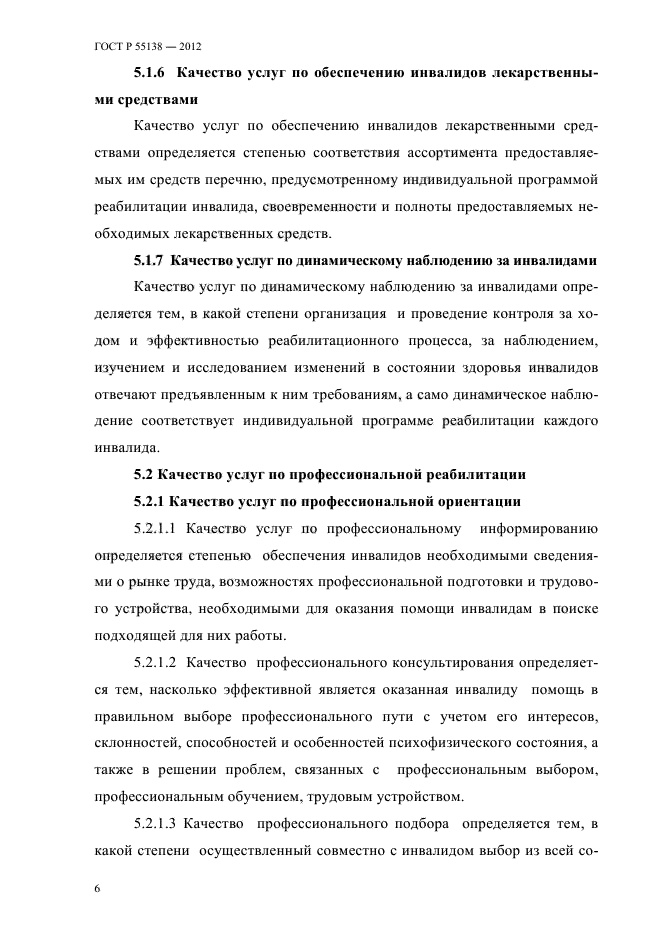 ГОСТ Р 55138 — 2012

5.1.6 Качество услуг по обеспечению инвалидов лекарственными средствами

Качество услуг по обеспечению инвалидов лекарственными средствами определяется степенью соответствия ассортимента предоставляемых им средств перечню, предусмотренному индивидуальной программой реабилитации инвалида, своевременности и полноты предоставляемых необходимых лекарственных средств.

5.1.7 Качество услуг по динамическому наблюдению за инвалидами

Качество услуг по динамическому наблюдению за инвалидами определяется тем, в какой степени организация и проведение контроля за ходом и эффективностью реабилитационного процесса, за наблюдением, изучением и исследованием изменений в состоянии здоровья инвалидов отвечают предъявленным к ним требованиям, а само динамическое наблюдение соответствует индивидуальной программе реабилитации каждого инвалида.

5.2 Качество услуг по профессиональной реабилитации

5.2.1 Качество услуг по профессиональной ориентации

5.2.1.1 Качество услуг по профессиональному информированию определяется степенью обеспечения инвалидов необходимыми сведениями о рынке труда, возможностях профессиональной подготовки и трудового устройства, необходимыми для оказания помощи инвалидам в поиске подходящей для них работы.

5.2.1.2 Качество профессионального консультирования определяется тем, насколько эффективной является оказанная инвалиду помощь в правильном выборе профессионального пути с учетом его интересов, склонностей, способностей и особенностей психофизического состояния, а также в решении проблем, связанных с профессиональным выбором, профессиональным обучением, трудовым устройством.

5.2.1.3 Качество профессионального подбора определяется тем, в какой степени осуществленный совместно с инвалидом выбор из всей со-

6